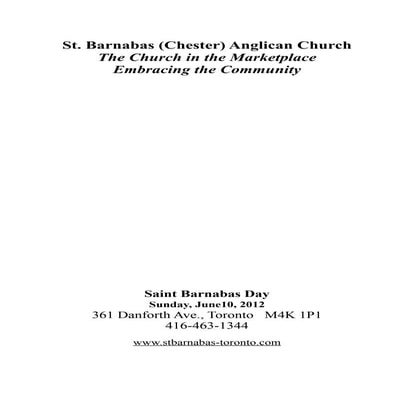 St. Barnabas (Chester) Anglican Church
The Church in the Marketplace
Embracing the Community

Saint Barnabas Day
Sunday, June10, 2012
361 Danforth Ave., Toronto M4K 1P1
416-463-1344

www.stbarnabas-toronto.com